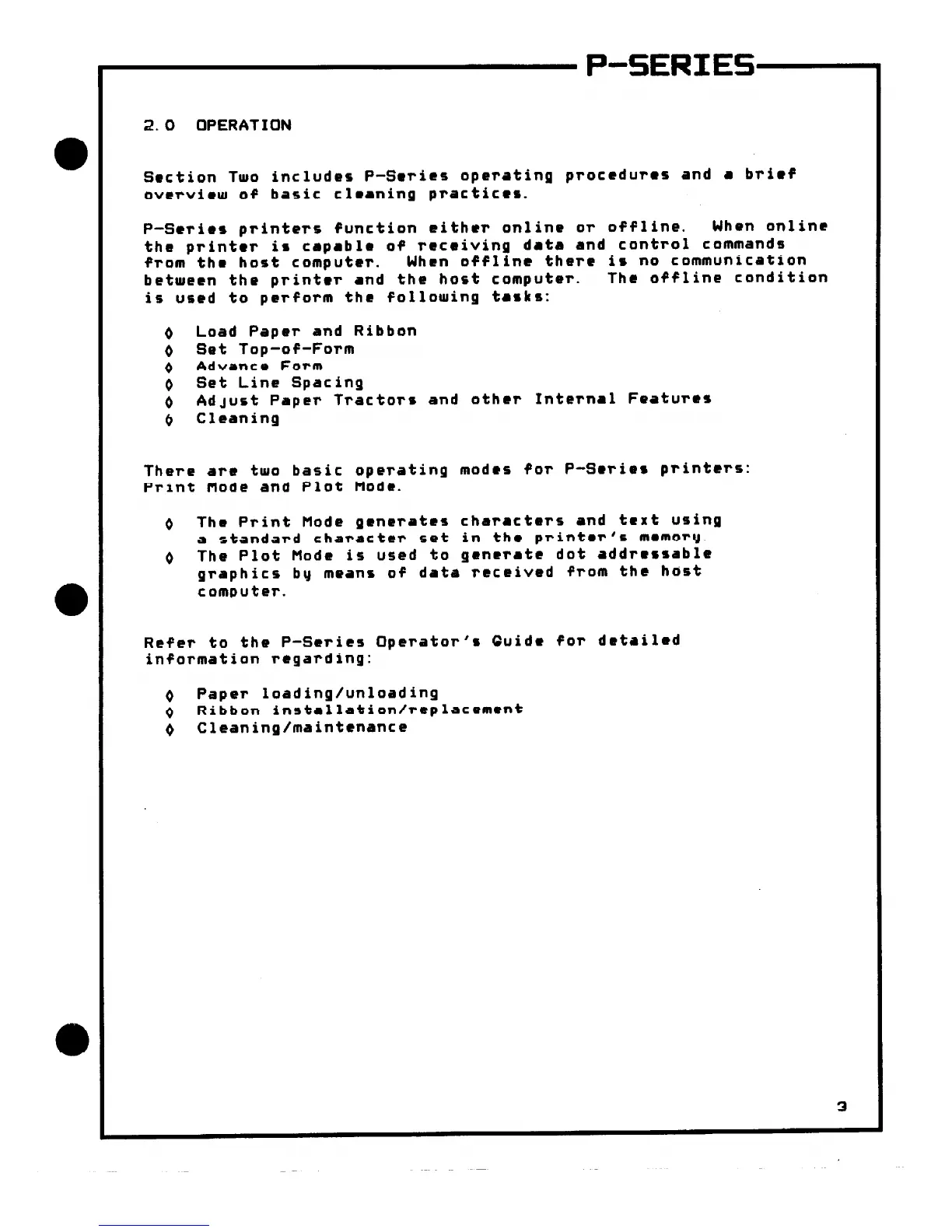 P-SERIES

2.0 OPERATION

Section Two includes P-Series operating procedures and a brief overview of basic cleaning practices.

P-Series printers function either online or offline. When online the printer is capable of receiving data and control commands from the host computer. When offline there is no communication between the printer and the host computer. The offline condition is used to perform the following tasks:

◊ Load Paper and Ribbon
◊ Set Top-of-Form
◊ Advance Form
◊ Set Line Spacing
◊ Adjust Paper Tractors and other Internal Features
◊ Cleaning

There are two basic operating modes for P-Series printers: Print Mode and Plot Mode.

◊ The Print Mode generates characters and text using a standard character set in the printer's memory.
◊ The Plot Mode is used to generate dot addressable graphics by means of data received from the host computer.

Refer to the P-Series Operator's Guide for detailed information regarding:

◊ Paper loading/unloading
◊ Ribbon installation/replacement
◊ Cleaning/maintenance

3